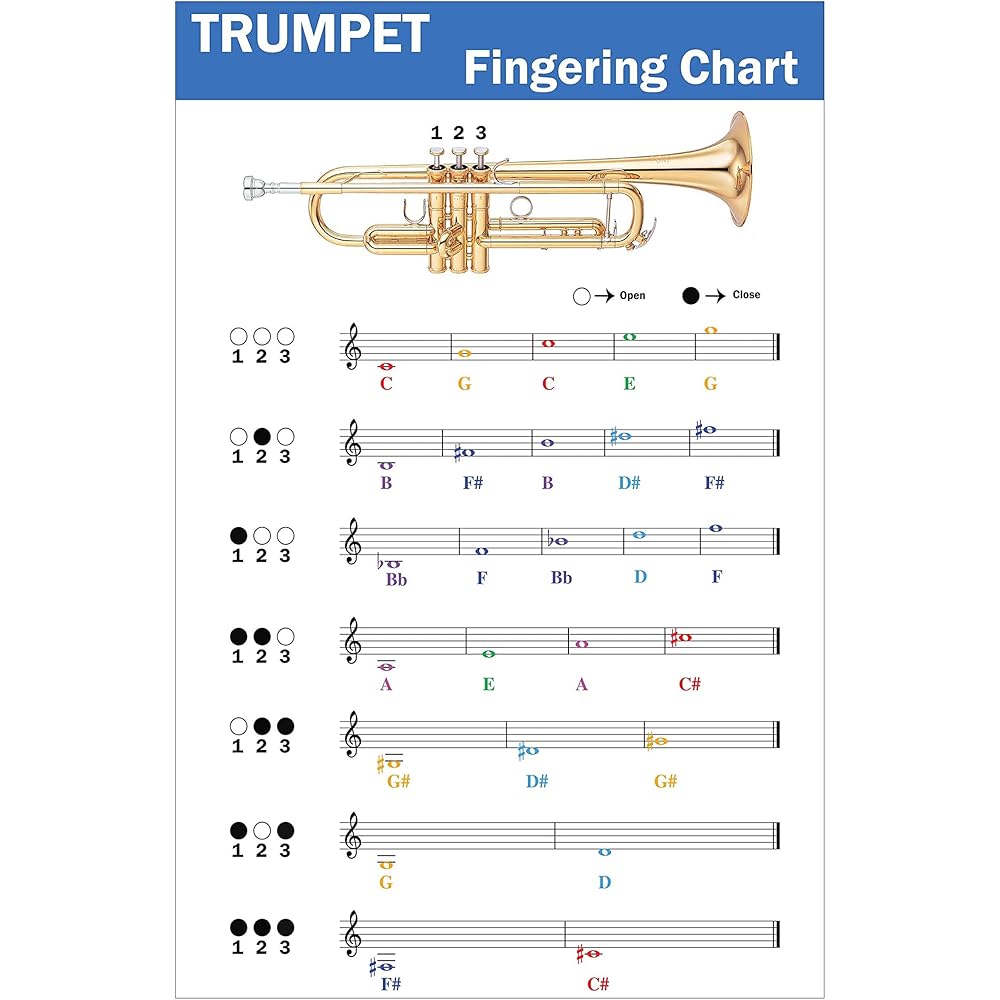 TRUMPET
Fingering Chart

1 2 3

Open  Close

1 2 3
C G C E G

1 2 3
B F# B D# F#

1 2 3
Bb F Bb D F

1 2 3
A E A C#

1 2 3
G# D# G#

1 2 3
G D

1 2 3
F# C#